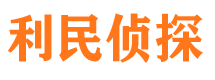 利民侦探